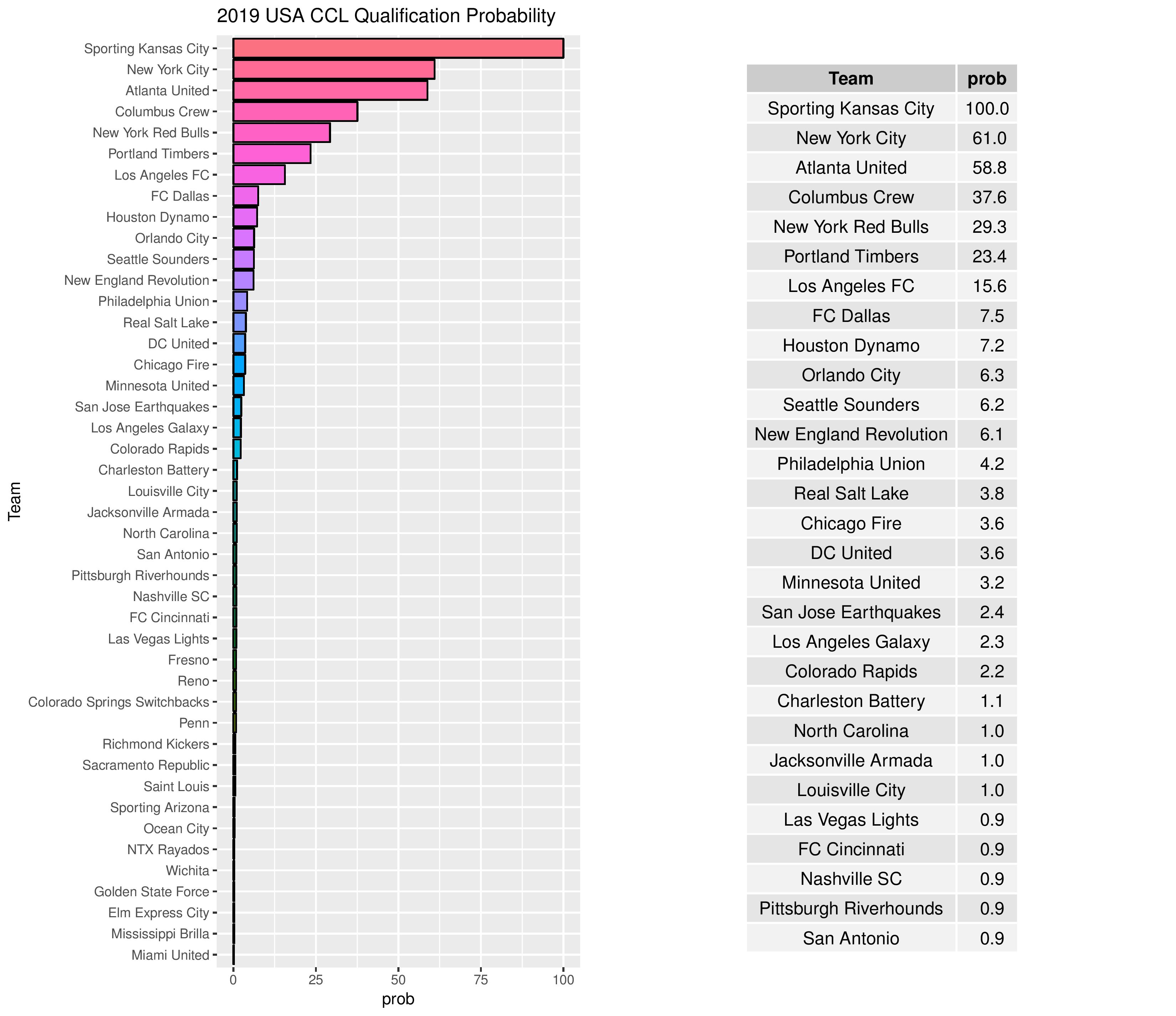 2019 USA CCL Qualification Probability

Team

Sporting Kansas City
New York City
Atlanta United
Columbus Crew
New York Red Bulls
Portland Timbers
Los Angeles FC
FC Dallas
Houston Dynamo
Orlando City
Seattle Sounders
New England Revolution
Philadelphia Union
Real Salt Lake
DC United
Chicago Fire
Minnesota United
San Jose Earthquakes
Los Angeles Galaxy
Colorado Rapids
Charleston Battery
Louisville City
Jacksonville Armada
North Carolina
San Antonio
Pittsburgh Riverhounds
Nashville SC
FC Cincinnati
Las Vegas Lights
Fresno
Reno
Colorado Springs Switchbacks
Penn
Richmond Kickers
Sacramento Republic
Saint Louis
Sporting Arizona
Ocean City
NTX Rayados
Wichita
Golden State Force
Elm Express City
Mississippi Brilla
Miami United

0 25 50 75 100
prob

| Team | prob |
|---|---|
| Sporting Kansas City | 100.0 |
| New York City | 61.0 |
| Atlanta United | 58.8 |
| Columbus Crew | 37.6 |
| New York Red Bulls | 29.3 |
| Portland Timbers | 23.4 |
| Los Angeles FC | 15.6 |
| FC Dallas | 7.5 |
| Houston Dynamo | 7.2 |
| Orlando City | 6.3 |
| Seattle Sounders | 6.2 |
| New England Revolution | 6.1 |
| Philadelphia Union | 4.2 |
| Real Salt Lake | 3.8 |
| Chicago Fire | 3.6 |
| DC United | 3.6 |
| Minnesota United | 3.2 |
| San Jose Earthquakes | 2.4 |
| Los Angeles Galaxy | 2.3 |
| Colorado Rapids | 2.2 |
| Charleston Battery | 1.1 |
| North Carolina | 1.0 |
| Jacksonville Armada | 1.0 |
| Louisville City | 1.0 |
| Las Vegas Lights | 0.9 |
| FC Cincinnati | 0.9 |
| Nashville SC | 0.9 |
| Pittsburgh Riverhounds | 0.9 |
| San Antonio | 0.9 |